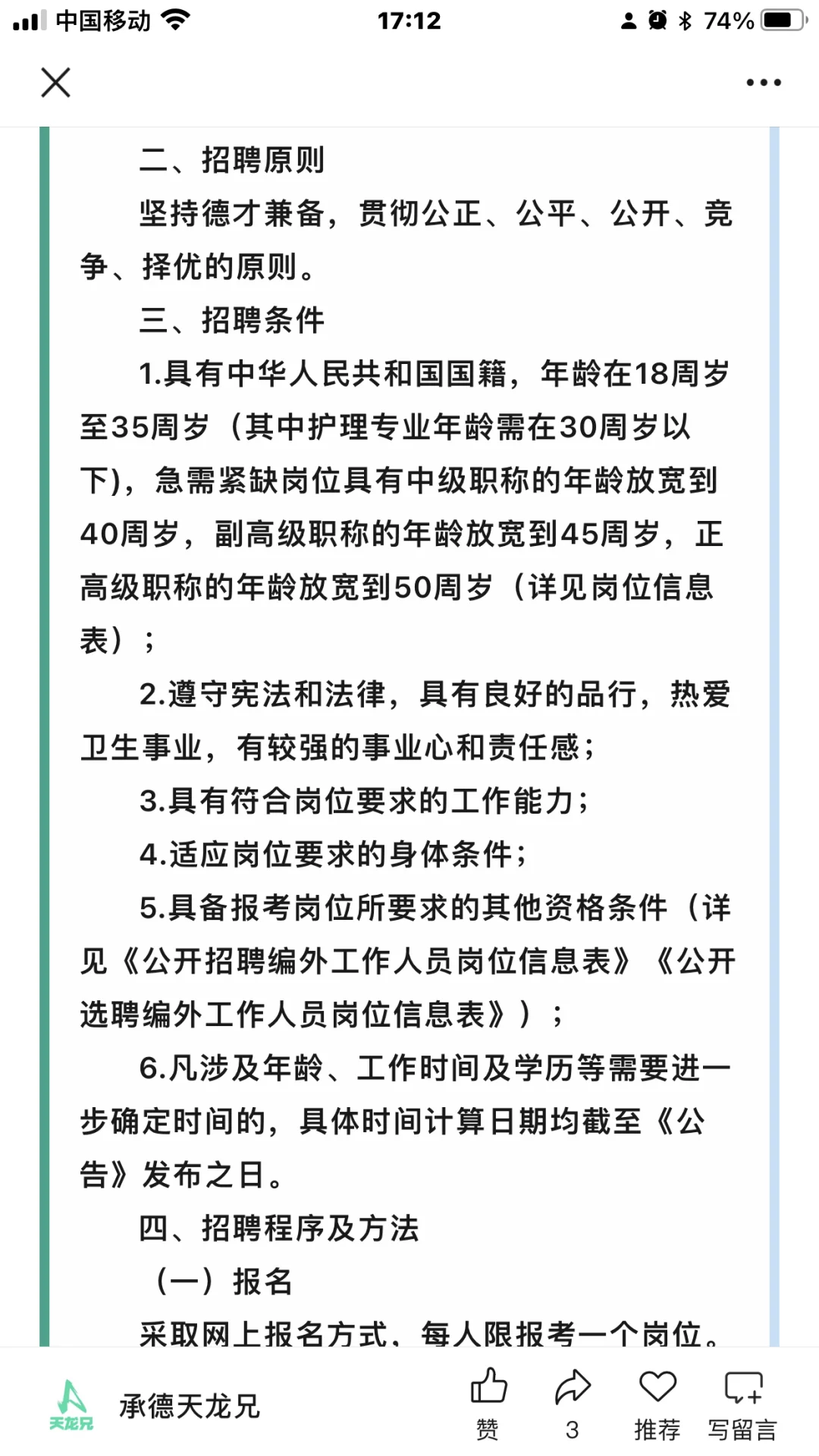 中国移动 17:12 74%

二、招聘原则

坚持德才兼备，贯彻公正、公平、公开、竞争、择优的原则。

三、招聘条件

1.具有中华人民共和国国籍，年龄在18周岁至35周岁（其中护理专业年龄需在30周岁以下)，急需紧缺岗位具有中级职称的年龄放宽到40周岁，副高级职称的年龄放宽到45周岁，正高级职称的年龄放宽到50周岁（详见岗位信息表）；

2.遵守宪法和法律，具有良好的品行，热爱卫生事业，有较强的事业心和责任感；

3.具有符合岗位要求的工作能力；

4.适应岗位要求的身体条件；

5.具备报考岗位所要求的其他资格条件（详见《公开招聘编外工作人员岗位信息表》《公开选聘编外工作人员岗位信息表》）；

6.凡涉及年龄、工作时间及学历等需要进一步确定时间的，具体时间计算日期均截至《公告》发布之日。

四、招聘程序及方法

（一）报名

采取网上报名方式，每人限报考一个岗位。

天龙兄 承德天龙兄 赞 3 推荐 写留言